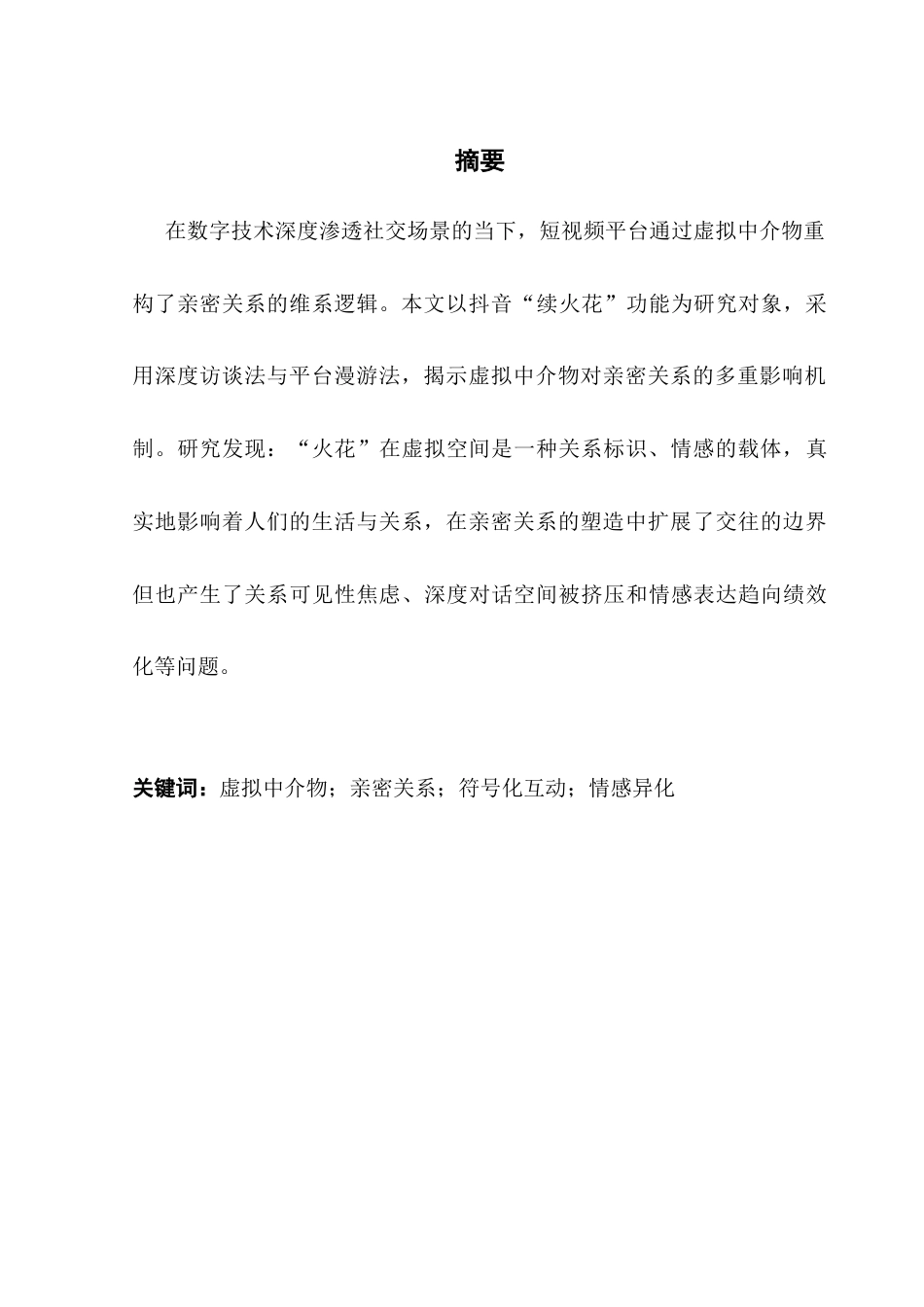 摘要

在数字技术深度渗透社交场景的当下，短视频平台通过虚拟中介物重构了亲密关系的维系逻辑。本文以抖音“续火花”功能为研究对象，采用深度访谈法与平台漫游法，揭示虚拟中介物对亲密关系的多重影响机制。研究发现：“火花”在虚拟空间是一种关系标识、情感的载体，真实地影响着人们的生活与关系，在亲密关系的塑造中扩展了交往的边界但也产生了关系可见性焦虑、深度对话空间被挤压和情感表达趋向绩效化等问题。

关键词：虚拟中介物；亲密关系；符号化互动；情感异化